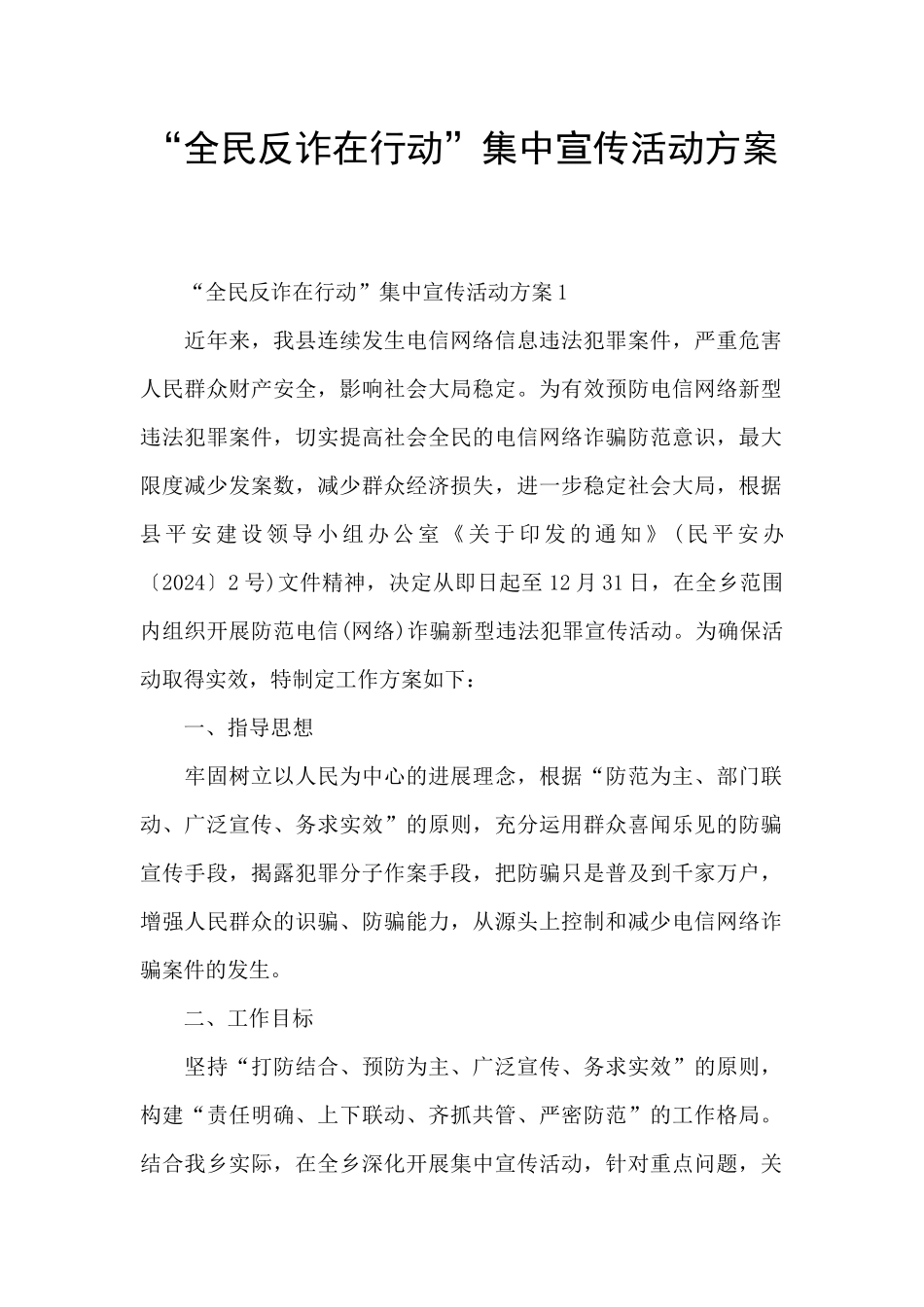 “全民反诈在行动”集中宣传活动方案

“全民反诈在行动”集中宣传活动方案1

近年来，我县连续发生电信网络信息违法犯罪案件，严重危害人民群众财产安全，影响社会大局稳定。为有效预防电信网络新型违法犯罪案件，切实提高社会全民的电信网络诈骗防范意识，最大限度减少发案数，减少群众经济损失，进一步稳定社会大局，根据县平安建设领导小组办公室《关于印发的通知》（民平安办〔2024〕2号)文件精神，决定从即日起至12月31日，在全乡范围内组织开展防范电信(网络)诈骗新型违法犯罪宣传活动。为确保活动取得实效，特制定工作方案如下：

一、指导思想

牢固树立以人民为中心的进展理念，根据“防范为主、部门联动、广泛宣传、务求实效”的原则，充分运用群众喜闻乐见的防骗宣传手段，揭露犯罪分子作案手段，把防骗只是普及到千家万户，增强人民群众的识骗、防骗能力，从源头上控制和减少电信网络诈骗案件的发生。

二、工作目标

坚持“打防结合、预防为主、广泛宣传、务求实效”的原则，构建“责任明确、上下联动、齐抓共管、严密防范”的工作格局。结合我乡实际，在全乡深化开展集中宣传活动，针对重点问题，关